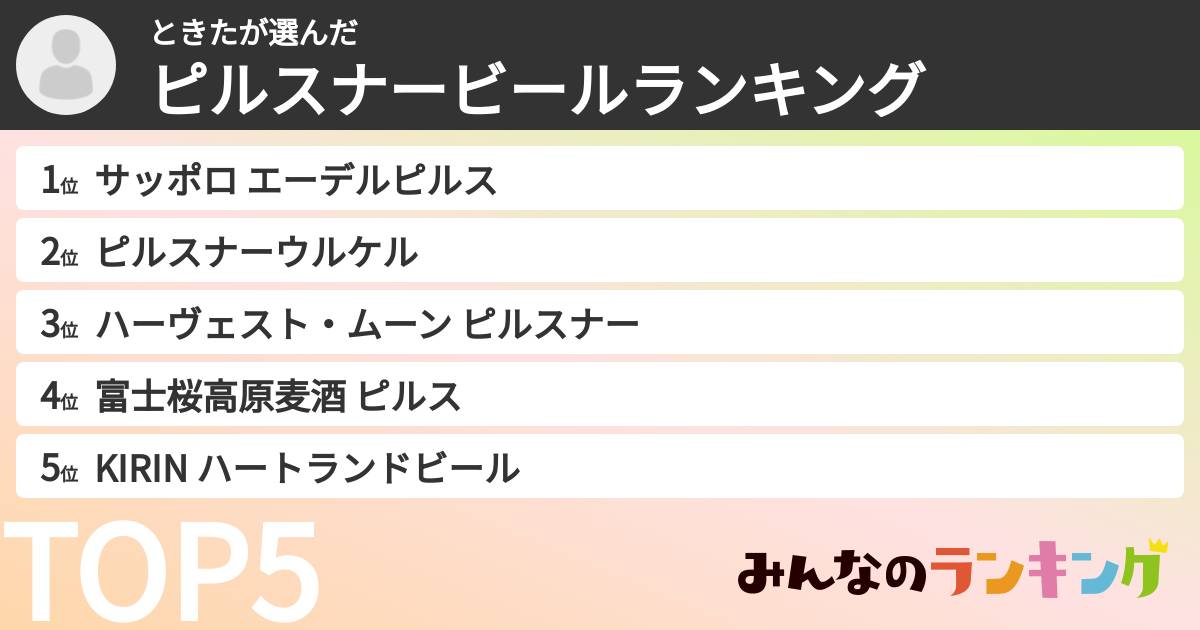 ときたが選んだ
ピルスナービールランキング

1位 サッポロ エーデルピルス
2位 ピルスナーウルケル
3位 ハーヴェスト・ムーン ピルスナー
4位 富士桜高原麦酒 ピルス
5位 KIRIN ハートランドビール

TOP5

みんなのランキング